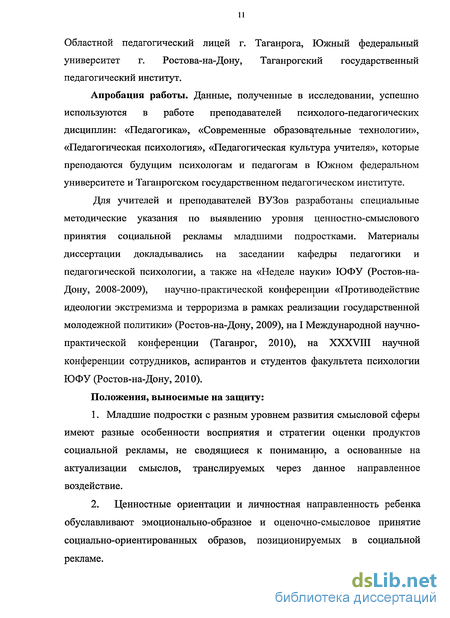 11

Областной педагогический лицей г. Таганрога, Южный федеральный университет г. Ростова-на-Дону, Таганрогский государственный педагогический институт.

Апробация работы. Данные, полученные в исследовании, успешно используются в работе преподавателей психолого-педагогических дисциплин: «Педагогика», «Современные образовательные технологии», «Педагогическая психология», «Педагогическая культура учителя», которые преподаются будущим психологам и педагогам в Южном федеральном университете и Таганрогском государственном педагогическом институте.

Для учителей и преподавателей ВУЗов разработаны специальные методические указания по выявлению уровня ценностно-смыслового принятия социальной рекламы младшими подростками. Материалы диссертации докладывались на заседании кафедры педагогики и педагогической психологии, а также на «Неделе науки» ЮФУ (Ростов-на-Дону, 2008-2009), научно-практической конференции «Противодействие идеологии экстремизма и терроризма в рамках реализации государственной молодежной политики» (Ростов-на-Дону, 2009), на I Международной научно-практической конференции (Таганрог, 2010), на XXXVIII научной конференции сотрудников, аспирантов и студентов факультета психологии ЮФУ (Ростов-на-Дону, 2010).

Положения, выносимые на защиту:

1. Младшие подростки с разным уровнем развития смысловой сферы имеют разные особенности восприятия и стратегии оценки продуктов социальной рекламы, не сводящиеся к пониманию, а основанные на актуализации смыслов, транслируемых через данное направленное воздействие.

2. Ценностные ориентации и личностная направленность ребенка обуславливают эмоционально-образное и оценочно-смысловое принятие социально-ориентированных образов, позиционируемых в социальной рекламе.

dsLib.net
библиотека диссертаций